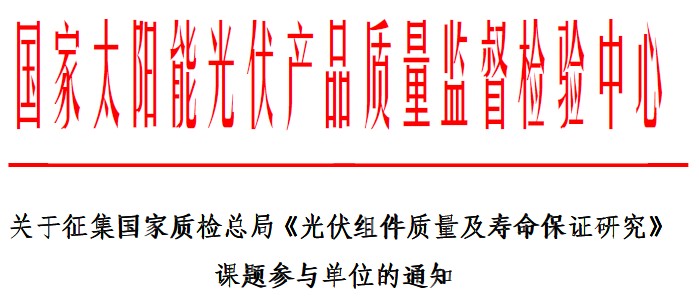 国家太阳能光伏产品质量监督检验中心

关于征集国家质检总局《光伏组件质量及寿命保证研究》课题参与单位的通知